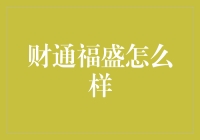 财通福盛怎么样